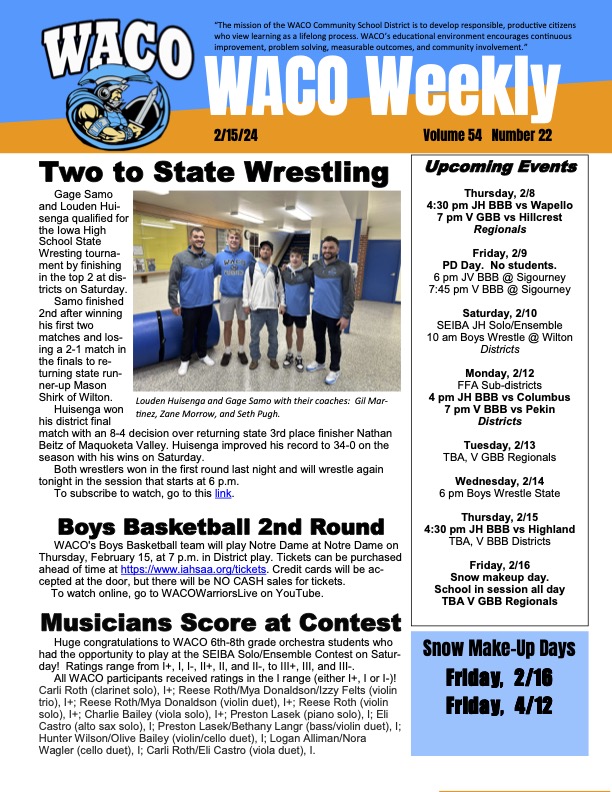 WACO

"The mission of the WACO Community School District is to develop responsible, productive citizens who view learning as a lifelong process. WACO's educational environment encourages continuous improvement, problem solving, measurable outcomes, and community involvement."

WACO Weekly

2/15/24

Volume 54 Number 22

Two to State Wrestling

Gage Samo and Louden Huisenga qualified for the Iowa High School State Wresting tournament by finishing in the top 2 at districts on Saturday.

Samo finished 2nd after winning his first two matches and losing a 2-1 match in the finals to returning state runner-up Mason Shirk of Wilton.

Huisenga won his district final match with an 8-4 decision over returning state 3rd place finisher Nathan Beitz of Maquoketa Valley. Huisenga improved his record to 34-0 on the season with his wins on Saturday.

Both wrestlers won in the first round last night and will wrestle again tonight in the session that starts at 6 p.m.

To subscribe to watch, go to this link.

Louden Huisenga and Gage Samo with their coaches: Gil Martinez, Zane Morrow, and Seth Pugh.

Boys Basketball 2nd Round

WACO's Boys Basketball team will play Notre Dame at Notre Dame on Thursday, February 15, at 7 p.m. in District play. Tickets can be purchased ahead of time at https://www.iahsaa.org/tickets. Credit cards will be accepted at the door, but there will be NO CASH sales for tickets.

To watch online, go to WACOWarriorsLive on YouTube.

Musicians Score at Contest

Huge congratulations to WACO 6th-8th grade orchestra students who had the opportunity to play at the SEIBA Solo/Ensemble Contest on Saturday! Ratings range from I+, I, I-, II+, II, and II-, to III+, III, and III-.

All WACO participants received ratings in the I range (either I+, I or I-)! Carli Roth (clarinet solo), I+; Reese Roth/Mya Donaldson/Izzy Felts (violin trio), I+; Reese Roth/Mya Donaldson (violin duet), I+; Reese Roth (violin solo), I+; Charlie Bailey (viola solo), I+; Preston Lasek (piano solo), I; Eli Castro (alto sax solo), I; Preston Lasek/Bethany Langr (bass/violin duet), I; Hunter Wilson/Olive Bailey (violin/cello duet), I; Logan Alliman/Nora Wagler (cello duet), I; Carli Roth/Eli Castro (viola duet), I.

Upcoming Events

Thursday, 2/8
4:30 pm JH BBB vs Wapello
7 pm V GBB vs Hillcrest
Regionals

Friday, 2/9
PD Day. No students.
6 pm JV BBB @ Sigourney
7:45 pm V BBB @ Sigourney

Saturday, 2/10
SEIBA JH Solo/Ensemble
10 am Boys Wrestle @ Wilton
Districts

Monday, 2/12
FFA Sub-districts
4 pm JH BBB vs Columbus
7 pm V BBB vs Pekin
Districts

Tuesday, 2/13
TBA, V GBB Regionals

Wednesday, 2/14
6 pm Boys Wrestle State

Thursday, 2/15
4:30 pm JH BBB vs Highland
TBA, V BBB Districts

Friday, 2/16
Snow makeup day.
School in session all day
TBA V GBB Regionals

Snow Make-Up Days
Friday, 2/16
Friday, 4/12